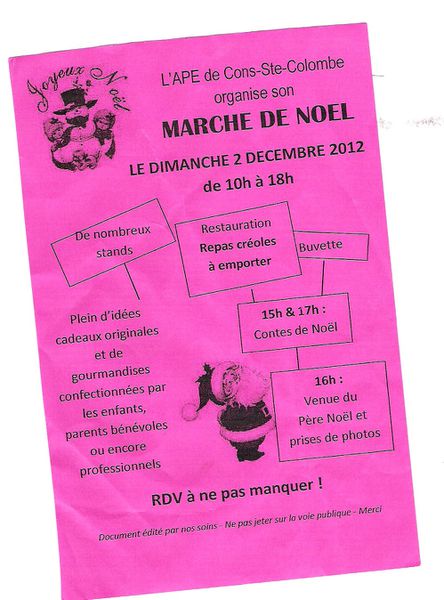 Joyeux Noël

L'APE de Cons-Ste-Colombe organise son

MARCHE DE NOEL

LE DIMANCHE 2 DECEMBRE 2012
de 10h à 18h

De nombreux stands

Restauration
Repas créoles à emporter

Buvette

Plein d'idées cadeaux originales et de gourmandises confectionnées par les enfants, parents bénévoles ou encore professionnels

15h & 17h :
Contes de Noël

16h :
Venue du Père Noël et prises de photos

RDV à ne pas manquer !

Document édité par nos soins - Ne pas jeter sur la voie publique - Merci